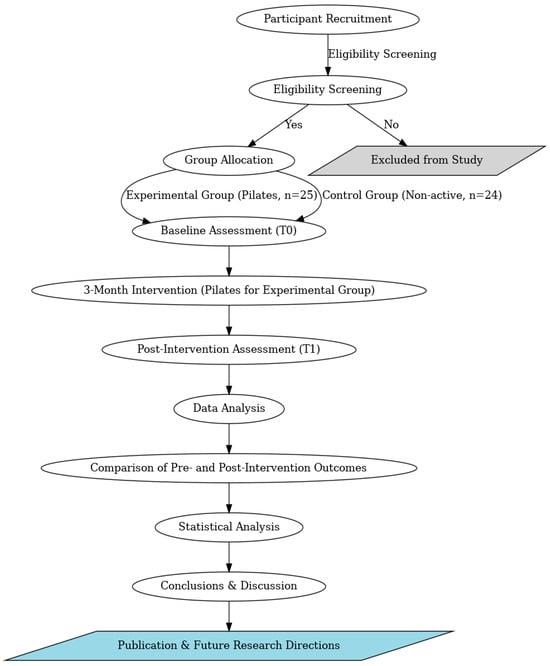 Participant Recruitment

Eligibility Screening

Eligibility Screening

Yes

No

Group Allocation

Excluded from Study

Experimental Group (Pilates, n=25)

Control Group (Non-active, n=24)

Baseline Assessment (T0)

3-Month Intervention (Pilates for Experimental Group)

Post-Intervention Assessment (T1)

Data Analysis

Comparison of Pre- and Post-Intervention Outcomes

Statistical Analysis

Conclusions & Discussion

Publication & Future Research Directions